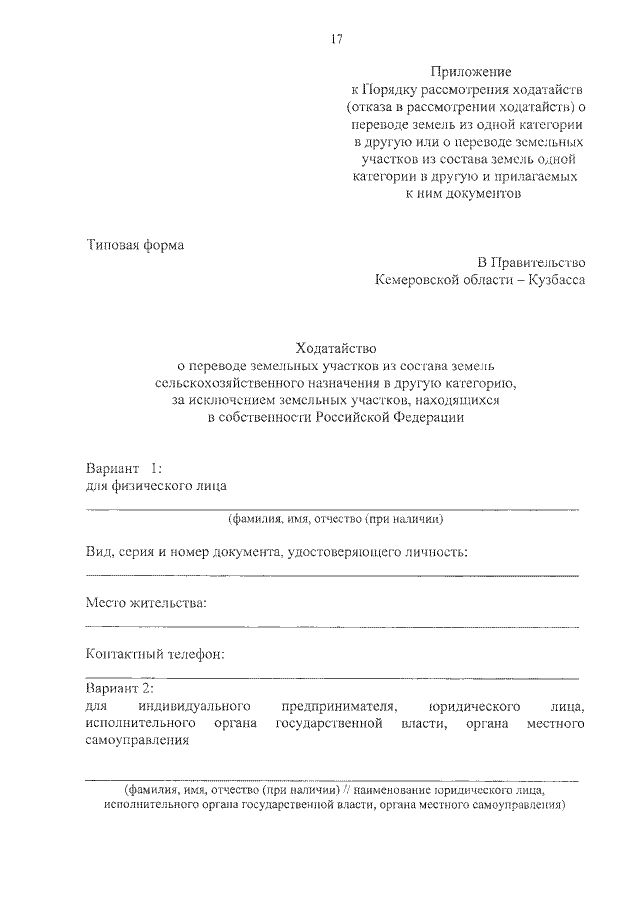 17

Приложение
к Порядку рассмотрения ходатайств (отказа в рассмотрении ходатайств) о переводе земель из одной категории в другую или о переводе земельных участков из состава земель одной категории в другую и прилагаемых к ним документов

Типовая форма

В Правительство
Кемеровской области – Кузбасса

Ходатайство
о переводе земельных участков из состава земель сельскохозяйственного назначения в другую категорию, за исключением земельных участков, находящихся в собственности Российской Федерации

Вариант 1:
для физического лица

(фамилия, имя, отчество (при наличии)

Вид, серия и номер документа, удостоверяющего личность:

Место жительства:

Контактный телефон:

Вариант 2:
для индивидуального предпринимателя, юридического лица, исполнительного органа государственной власти, органа местного самоуправления

(фамилия, имя, отчество (при наличии) // наименование юридического лица, исполнительного органа государственной власти, органа местного самоуправления)